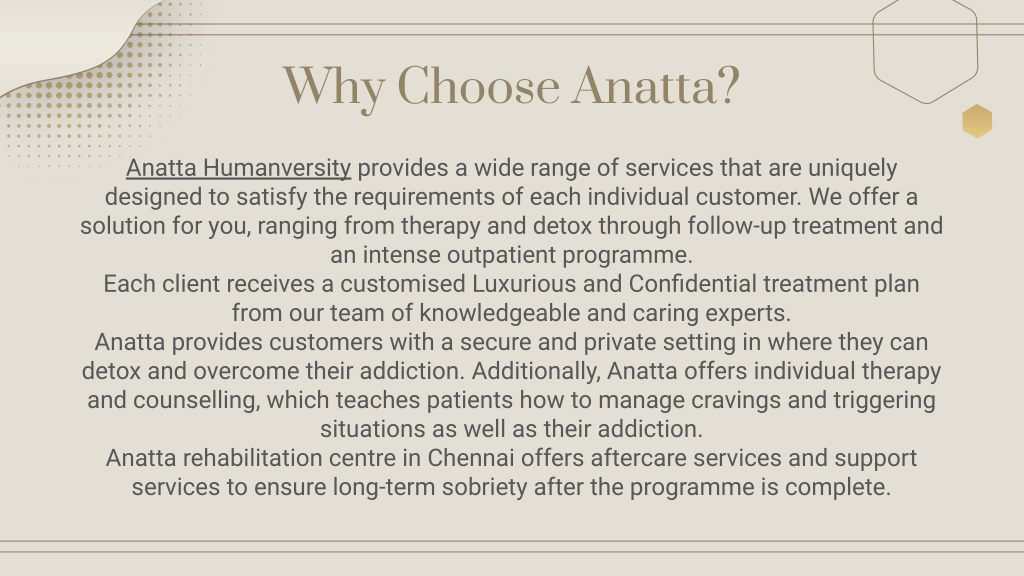 Why Choose Anatta?

Anatta Humanversity provides a wide range of services that are uniquely designed to satisfy the requirements of each individual customer. We offer a solution for you, ranging from therapy and detox through follow-up treatment and an intense outpatient programme.
Each client receives a customised Luxurious and Confidential treatment plan from our team of knowledgeable and caring experts.
Anatta provides customers with a secure and private setting in where they can detox and overcome their addiction. Additionally, Anatta offers individual therapy and counselling, which teaches patients how to manage cravings and triggering situations as well as their addiction.
Anatta rehabilitation centre in Chennai offers aftercare services and support services to ensure long-term sobriety after the programme is complete.